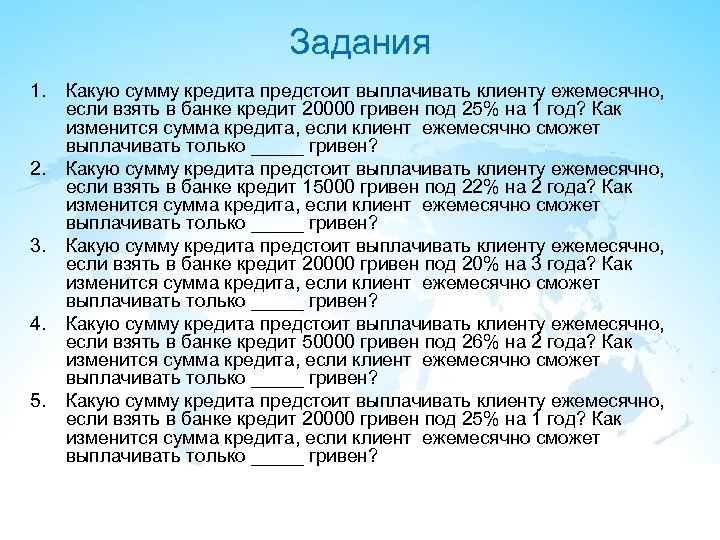 Задания

1. Какую сумму кредита предстоит выплачивать клиенту ежемесячно, если взять в банке кредит 20000 гривен под 25% на 1 год? Как изменится сумма кредита, если клиент ежемесячно сможет выплачивать только _____ гривен?

2. Какую сумму кредита предстоит выплачивать клиенту ежемесячно, если взять в банке кредит 15000 гривен под 22% на 2 года? Как изменится сумма кредита, если клиент ежемесячно сможет выплачивать только _____ гривен?

3. Какую сумму кредита предстоит выплачивать клиенту ежемесячно, если взять в банке кредит 20000 гривен под 20% на 3 года? Как изменится сумма кредита, если клиент ежемесячно сможет выплачивать только _____ гривен?

4. Какую сумму кредита предстоит выплачивать клиенту ежемесячно, если взять в банке кредит 50000 гривен под 26% на 2 года? Как изменится сумма кредита, если клиент ежемесячно сможет выплачивать только _____ гривен?

5. Какую сумму кредита предстоит выплачивать клиенту ежемесячно, если взять в банке кредит 20000 гривен под 25% на 1 год? Как изменится сумма кредита, если клиент ежемесячно сможет выплачивать только _____ гривен?